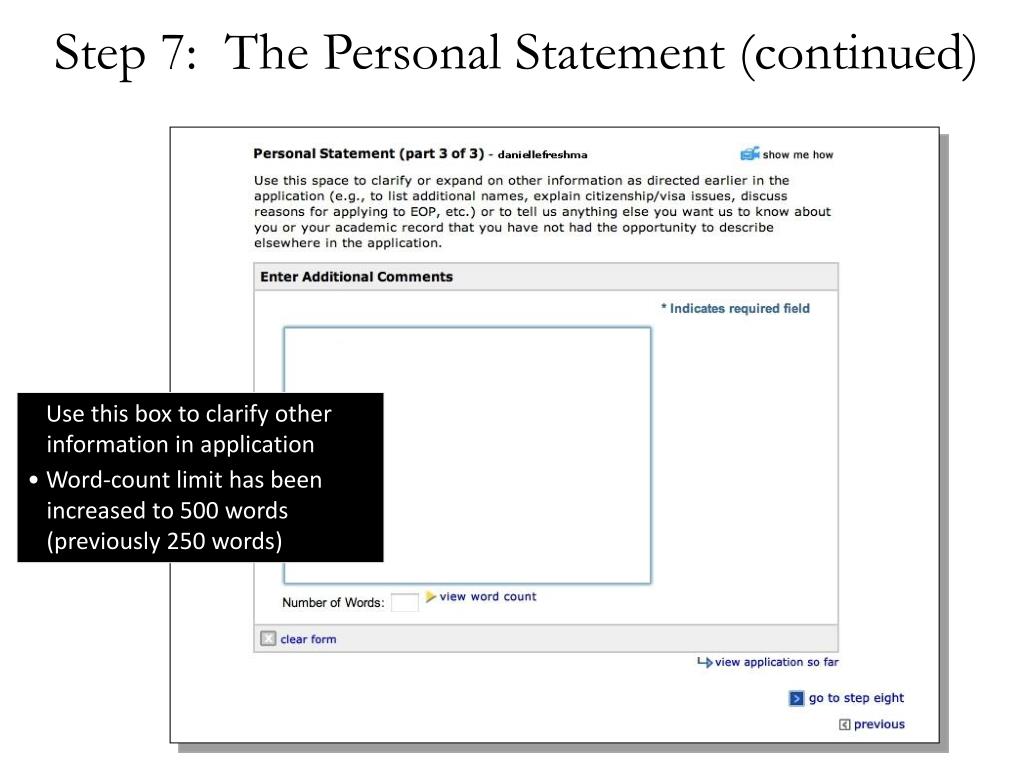 Step 7: The Personal Statement (continued)

Personal Statement (part 3 of 3) - daniellefreshma

show me how

Use this space to clarify or expand on other information as directed earlier in the application (e.g., to list additional names, explain citizenship/visa issues, discuss reasons for applying to EOP, etc.) or to tell us anything else you want us to know about you or your academic record that you have not had the opportunity to describe elsewhere in the application.

Enter Additional Comments

* Indicates required field

Use this box to clarify other information in application

• Word-count limit has been increased to 500 words (previously 250 words)

Number of Words:

view word count

clear form

view application so far

go to step eight

previous